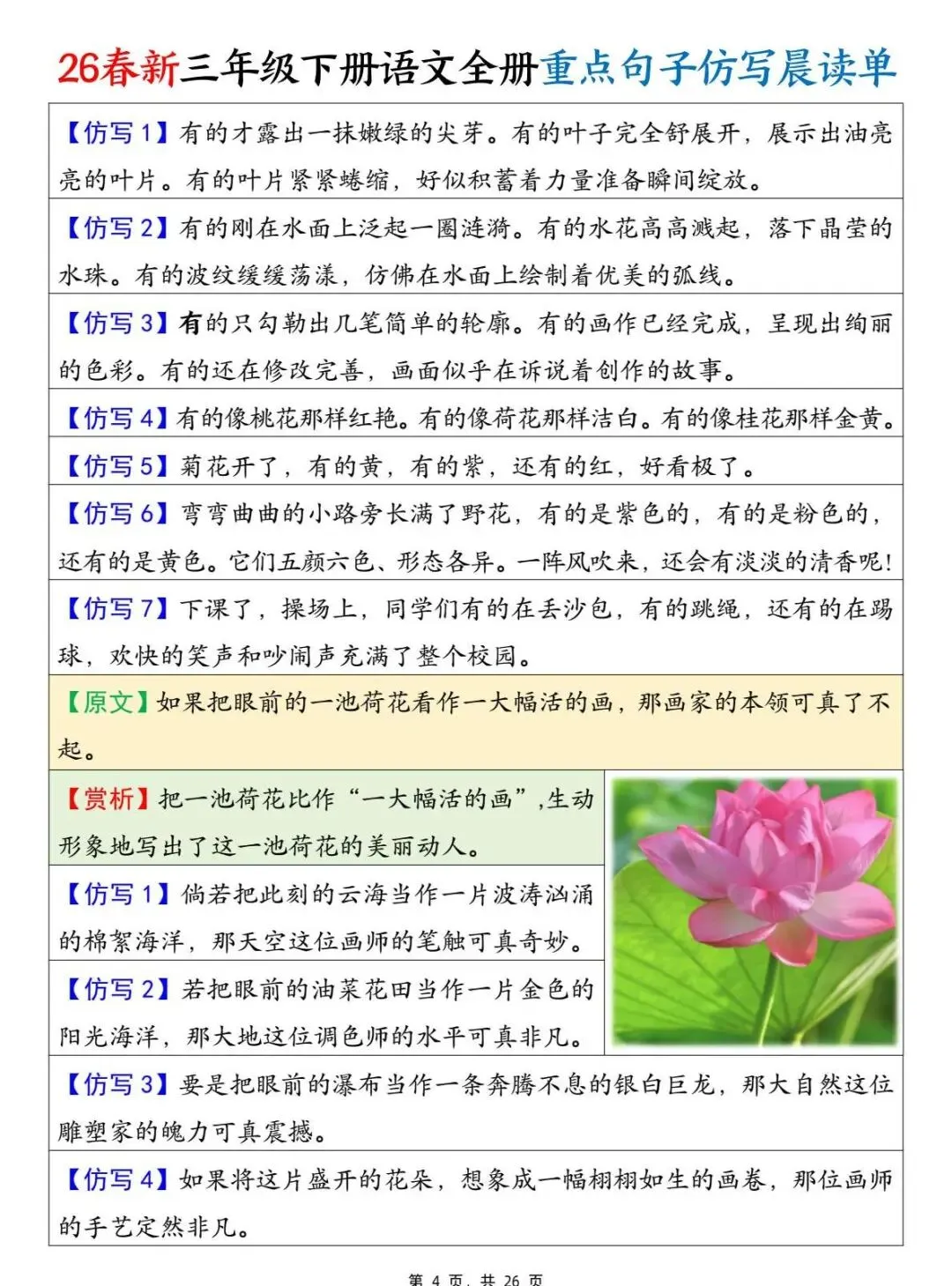 26春新三年级下册语文全册重点句子仿写晨读单

【仿写 1】有的才露出一抹嫩绿的尖芽。有的叶子完全舒展开，展示出油亮亮的叶片。有的叶片紧紧蜷缩，好似积蓄着力量准备瞬间绽放。

【仿写 2】有的刚在水面上泛起一圈涟漪。有的水花高高溅起，落下晶莹的水珠。有的波纹缓缓荡漾，仿佛在水面上绘制着优美的弧线。

【仿写 3】有的只勾勒出几笔简单的轮廓。有的画作已经完成，呈现出绚丽的色彩。有的还在修改完善，画面似乎在诉说着创作的故事。

【仿写 4】有的像桃花那样红艳。有的像荷花那样洁白。有的像桂花那样金黄。

【仿写 5】菊花开了，有的黄，有的紫，还有的红，好看极了。

【仿写 6】弯弯曲曲的小路旁长满了野花，有的是紫色的，有的是粉色的，还有的是黄色。它们五颜六色、形态各异。一阵风吹来，还会有淡淡的清香呢！

【仿写 7】下课了，操场上，同学们有的在丢沙包，有的跳绳，还有的在踢球，欢快的笑声和吵闹声充满了整个校园。

【原文】如果把眼前的一池荷花看作一大幅活的画，那画家的本领可真了不起。

【赏析】把一池荷花比作“一大幅活的画”，生动形象地写出了这一池荷花的美丽动人。

【仿写 1】倘若把此刻的云海当作一片波涛汹涌的棉絮海洋，那天空这位画师的笔触可真奇妙。

【仿写 2】若把眼前的油菜花田当作一片金色的阳光海洋，那大地这位调色师的水平可真非凡。

【仿写 3】要是把眼前的瀑布当作一条奔腾不息的银白巨龙，那大自然这位雕塑家的魄力可真震撼。

【仿写 4】如果将这片盛开的花朵，想象成一幅栩栩如生的画卷，那位画师的手艺定然非凡。

第 4 页，共 26 页